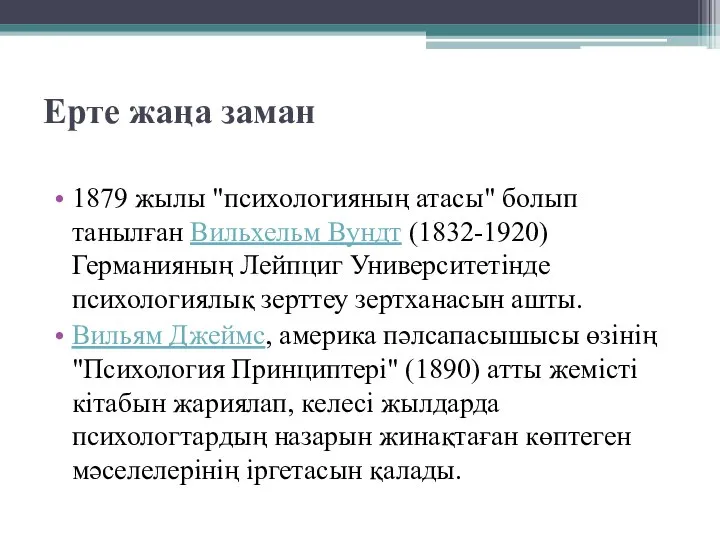 Ерте жаңа заман

• 1879 жылы "психологияның атасы" болып танылған Вильхельм Вундт (1832-1920) Германияның Лейпциг Университетінде психологиялық зерттеу зертханасын ашты.
• Вильям Джеймс, америка пәлсапасышысы өзінің "Психология Принциптері" (1890) атты жемісті кітабын жариялап, келесі жылдарда психологтардың назарын жинақтаған көптеген мәселелерінің іргетасын қалады.